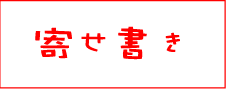 寄せ書き